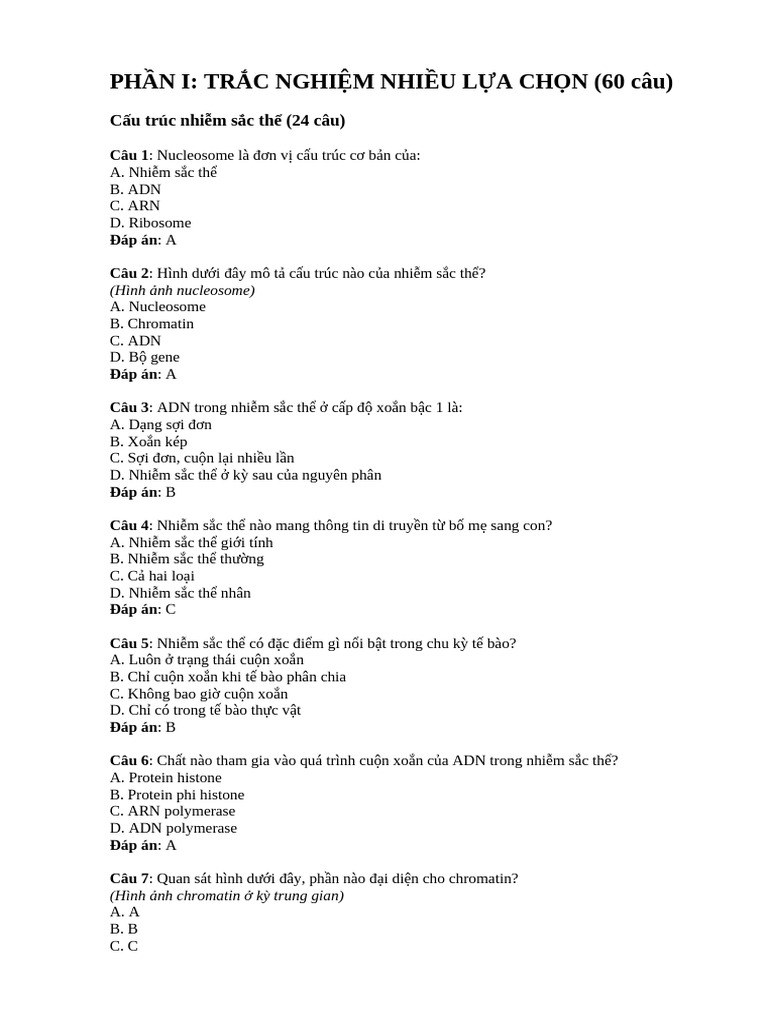 PHẦN I: TRẮC NGHIỆM NHIỀU LỰA CHỌN (60 câu)

Cấu trúc nhiễm sắc thể (24 câu)

Câu 1: Nucleosome là đơn vị cấu trúc cơ bản của:
A. Nhiễm sắc thể
B. ADN
C. ARN
D. Ribosome
Đáp án: A

Câu 2: Hình dưới đây mô tả cấu trúc nào của nhiễm sắc thể?
(Hình ảnh nucleosome)
A. Nucleosome
B. Chromatin
C. ADN
D. Bộ gene
Đáp án: A

Câu 3: ADN trong nhiễm sắc thể ở cấp độ xoắn bậc 1 là:
A. Dạng sợi đơn
B. Xoắn kép
C. Sợi đơn, cuộn lại nhiều lần
D. Nhiễm sắc thể ở kỳ sau của nguyên phân
Đáp án: B

Câu 4: Nhiễm sắc thể nào mang thông tin di truyền từ bố mẹ sang con?
A. Nhiễm sắc thể giới tính
B. Nhiễm sắc thể thường
C. Cả hai loại
D. Nhiễm sắc thể nhân
Đáp án: C

Câu 5: Nhiễm sắc thể có đặc điểm gì nổi bật trong chu kỳ tế bào?
A. Luôn ở trạng thái cuộn xoắn
B. Chỉ cuộn xoắn khi tế bào phân chia
C. Không bao giờ cuộn xoắn
D. Chỉ có trong tế bào thực vật
Đáp án: B

Câu 6: Chất nào tham gia vào quá trình cuộn xoắn của ADN trong nhiễm sắc thể?
A. Protein histone
B. Protein phi histone
C. ARN polymerase
D. ADN polymerase
Đáp án: A

Câu 7: Quan sát hình dưới đây, phần nào đại diện cho chromatin?
(Hình ảnh chromatin ở kỳ trung gian)
A. A
B. B
C. C